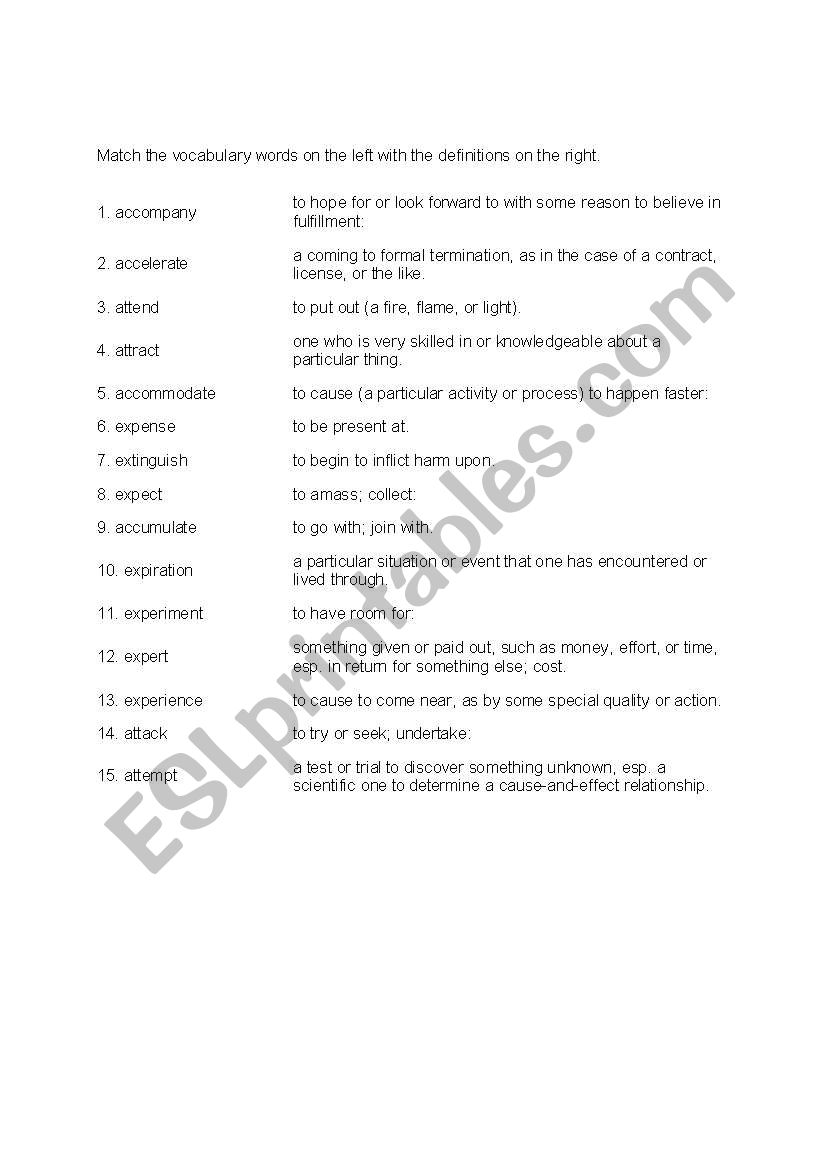 Match the vocabulary words on the left with the definitions on the right.

| | |
|---|---|
| 1. accompany | to hope for or look forward to with some reason to believe in fulfillment: |
| 2. accelerate | a coming to formal termination, as in the case of a contract, license, or the like. |
| 3. attend | to put out (a fire, flame, or light). |
| 4. attract | one who is very skilled in or knowledgeable about a particular thing. |
| 5. accommodate | to cause (a particular activity or process) to happen faster: |
| 6. expense | to be present at. |
| 7. extinguish | to begin to inflict harm upon. |
| 8. expect | to amass; collect: |
| 9. accumulate | to go with; join with. |
| 10. expiration | a particular situation or event that one has encountered or lived through. |
| 11. experiment | to have room for: |
| 12. expert | something given or paid out, such as money, effort, or time, esp. in return for something else; cost. |
| 13. experience | to cause to come near, as by some special quality or action. |
| 14. attack | to try or seek; undertake: |
| 15. attempt | a test or trial to discover something unknown, esp. a scientific one to determine a cause-and-effect relationship. |

ESLprintables.com